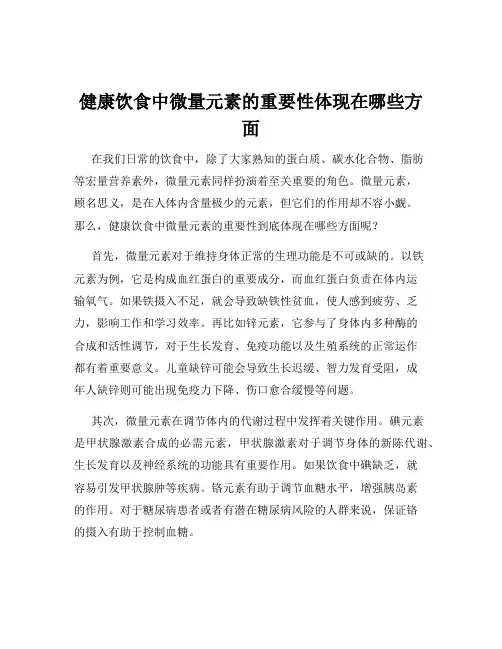 健康饮食中微量元素的重要性体现在哪些方面

在我们日常的饮食中，除了大家熟知的蛋白质、碳水化合物、脂肪等宏量营养素外，微量元素同样扮演着至关重要的角色。微量元素，顾名思义，是在人体内含量极少的元素，但它们的作用却不容小觑。那么，健康饮食中微量元素的重要性到底体现在哪些方面呢？

首先，微量元素对于维持身体正常的生理功能是不可或缺的。以铁元素为例，它是构成血红蛋白的重要成分，而血红蛋白负责在体内运输氧气。如果铁摄入不足，就会导致缺铁性贫血，使人感到疲劳、乏力，影响工作和学习效率。再比如锌元素，它参与了身体内多种酶的合成和活性调节，对于生长发育、免疫功能以及生殖系统的正常运作都有着重要意义。儿童缺锌可能会导致生长迟缓、智力发育受阻，成年人缺锌则可能出现免疫力下降、伤口愈合缓慢等问题。

其次，微量元素在调节体内的代谢过程中发挥着关键作用。碘元素是甲状腺激素合成的必需元素，甲状腺激素对于调节身体的新陈代谢、生长发育以及神经系统的功能具有重要作用。如果饮食中碘缺乏，就容易引发甲状腺肿等疾病。铬元素有助于调节血糖水平，增强胰岛素的作用。对于糖尿病患者或者有潜在糖尿病风险的人群来说，保证铬的摄入有助于控制血糖。